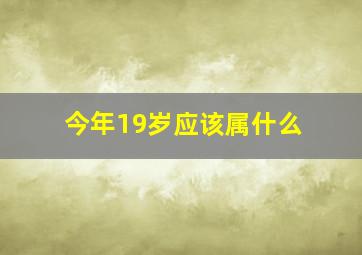 今年19岁应该属什么